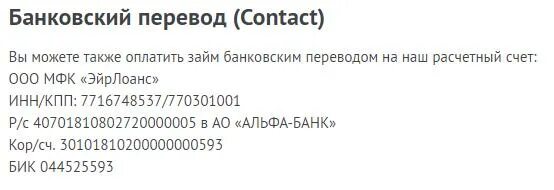 Банковский перевод (Contact)

Вы можете также оплатить займ банковским переводом на наш расчетный счет:
ООО МФК «ЭйрЛоанс»
ИНН/КПП: 7716748537/770301001
Р/с 40701810802720000005 в АО «АЛЬФА-БАНК»
Кор/сч. 30101810200000000593
БИК 044525593